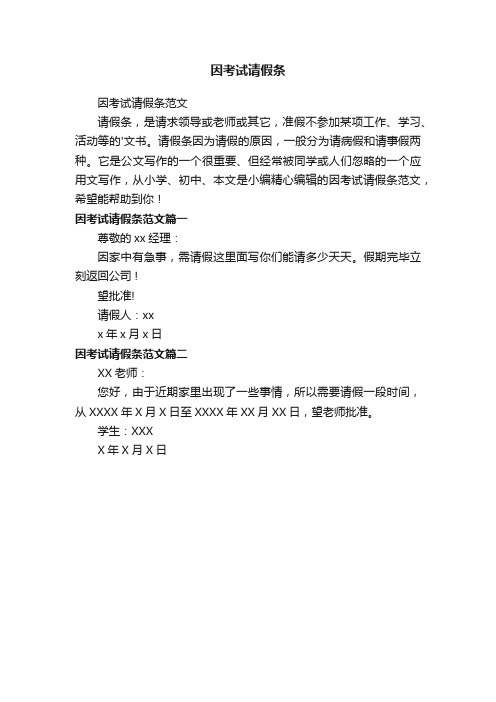 因考试请假条

因考试请假条范文

请假条，是请求领导或老师或其它，准假不参加某项工作、学习、活动等的'文书。请假条因为请假的原因，一般分为请病假和请事假两种。它是公文写作的一个很重要、但经常被同学或人们忽略的一个应用文写作，从小学、初中、本文是小编精心编辑的因考试请假条范文，希望能帮助到你！

因考试请假条范文篇一

尊敬的 xx 经理：

因家中有急事，需请假这里面写你们能请多少天天。假期完毕立刻返回公司！

望批准!

请假人：xx

x 年 x 月 x 日

因考试请假条范文篇二

XX 老师：

您好，由于近期家里出现了一些事情，所以需要请假一段时间，从 XXXX 年 X 月 X 日至 XXXX 年 XX 月 XX 日，望老师批准。

学生：XXX

X 年 X 月 X 日